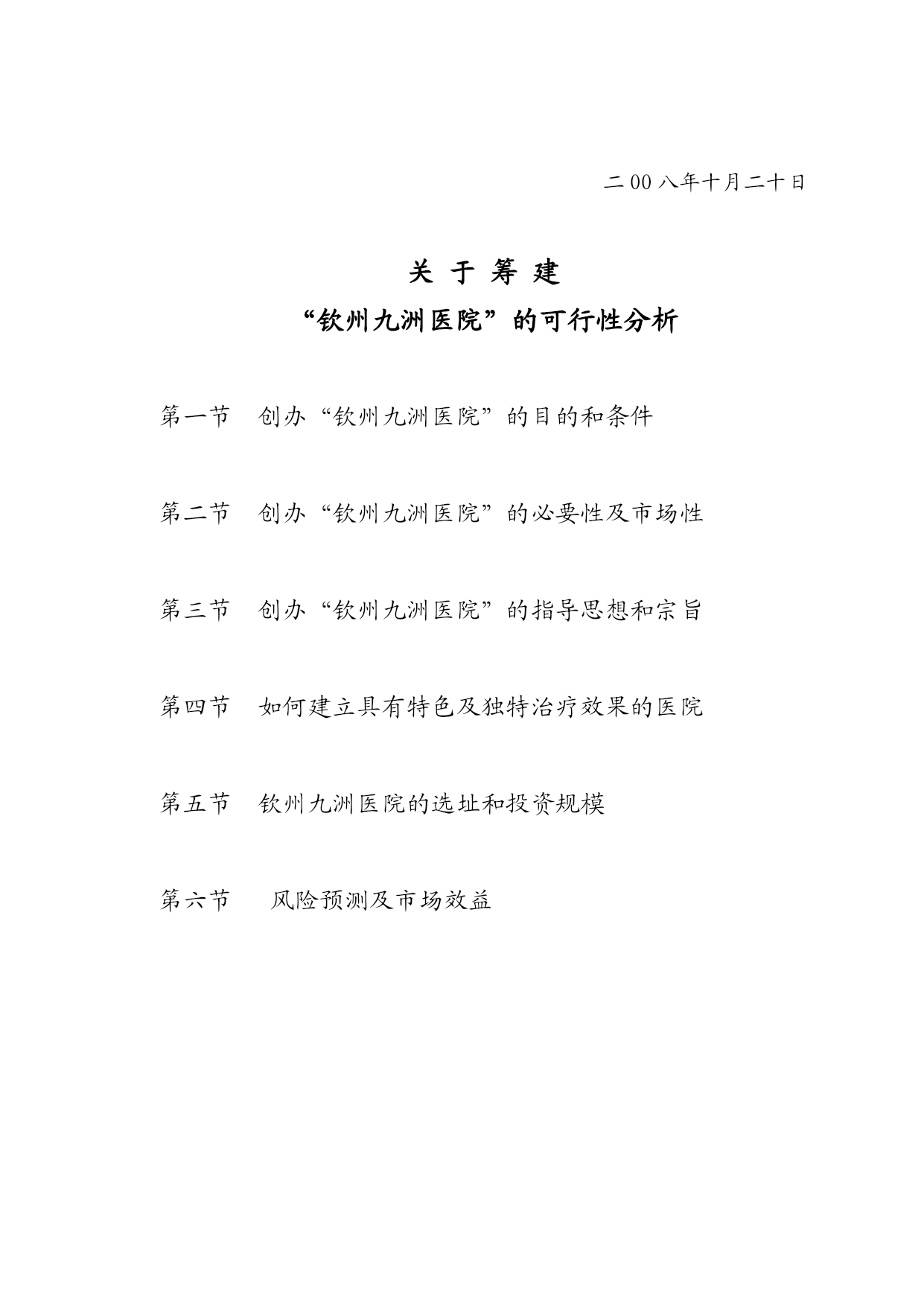 二00八年十月二十日

关 于 筹 建

“钦州九洲医院”的可行性分析

第一节 创办“钦州九洲医院”的目的和条件

第二节 创办“钦州九洲医院”的必要性及市场性

第三节 创办“钦州九洲医院”的指导思想和宗旨

第四节 如何建立具有特色及独特治疗效果的医院

第五节 钦州九洲医院的选址和投资规模

第六节 风险预测及市场效益